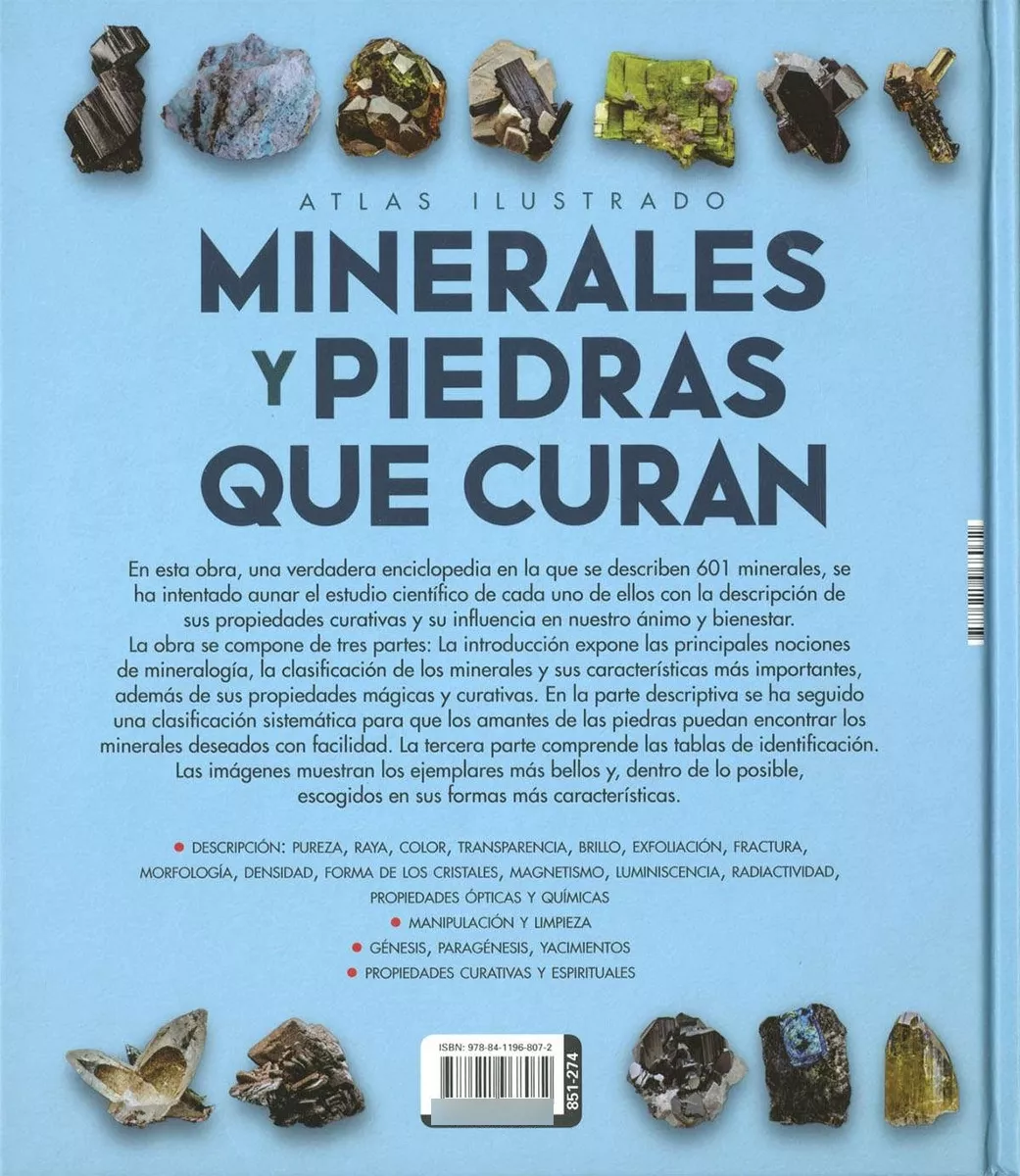 ATLAS ILUSTRADO

MINERALES Y PIEDRAS QUE CURAN

En esta obra, una verdadera enciclopedia en la que se describen 601 minerales, se ha intentado aunar el estudio científico de cada uno de ellos con la descripción de sus propiedades curativas y su influencia en nuestro ánimo y bienestar.

La obra se compone de tres partes: La introducción expone las principales nociones de mineralogía, la clasificación de los minerales y sus características más importantes, además de sus propiedades mágicas y curativas. En la parte descriptiva se ha seguido una clasificación sistemática para que los amantes de las piedras puedan encontrar los minerales deseados con facilidad. La tercera parte comprende las tablas de identificación. Las imágenes muestran los ejemplares más bellos y, dentro de lo posible, escogidos en sus formas más características.

• DESCRIPCIÓN: PUREZA, RAYA, COLOR, TRANSPARENCIA, BRILLO, EXFOLIACIÓN, FRACTURA, MORFOLOGÍA, DENSIDAD, FORMA DE LOS CRISTALES, MAGNETISMO, LUMINISCENCIA, RADIACTIVIDAD, PROPIEDADES ÓPTICAS Y QUÍMICAS
• MANIPULACIÓN Y LIMPIEZA
• GÉNESIS, PARAGÉNESIS, YACIMIENTOS
• PROPIEDADES CURATIVAS Y ESPIRITUALES

ISBN: 978-84-1196-807-2
851-274